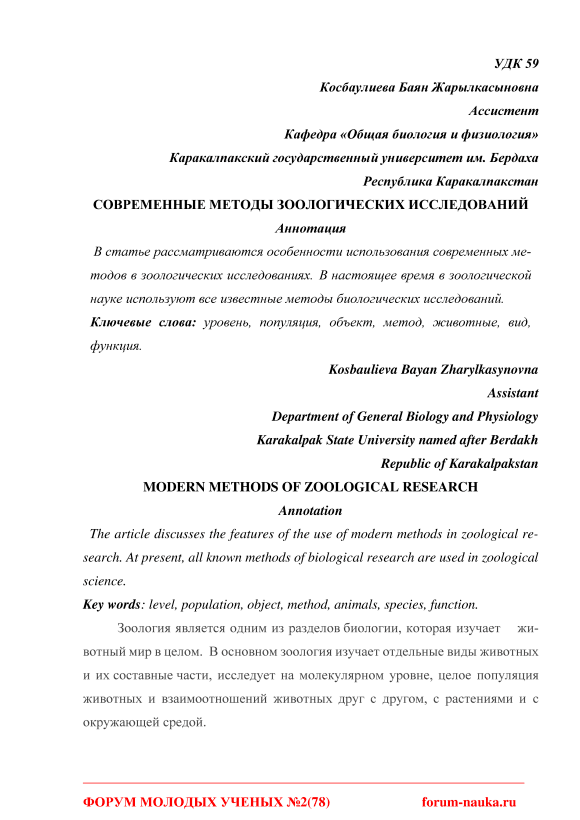 УДК 59
Косбаулиева Баян Жарылкасыновна
Ассистент
Кафедра «Общая биология и физиология»
Каракалпакский государственный университет им. Бердаха
Республика Каракалпакстан

СОВРЕМЕННЫЕ МЕТОДЫ ЗООЛОГИЧЕСКИХ ИССЛЕДОВАНИЙ

Аннотация

В статье рассматриваются особенности использования современных методов в зоологических исследованиях. В настоящее время в зоологической науке используют все известные методы биологических исследований.

Ключевые слова: уровень, популяция, объект, метод, животные, вид, функция.

Kosbaulieva Bayan Zharylkasynovna
Assistant
Department of General Biology and Physiology
Karakalpak State University named after Berdakh
Republic of Karakalpakstan

MODERN METHODS OF ZOOLOGICAL RESEARCH

Annotation

The article discusses the features of the use of modern methods in zoological research. At present, all known methods of biological research are used in zoological science.

Key words: level, population, object, method, animals, species, function.

Зоология является одним из разделов биологии, которая изучает животный мир в целом. В основном зоология изучает отдельные виды животных и их составные части, исследует на молекулярном уровне, целое популяция животных и взаимоотношений животных друг с другом, с растениями и с окружающей средой.

ФОРУМ МОЛОДЫХ УЧЕНЫХ №2(78) forum-nauka.ru